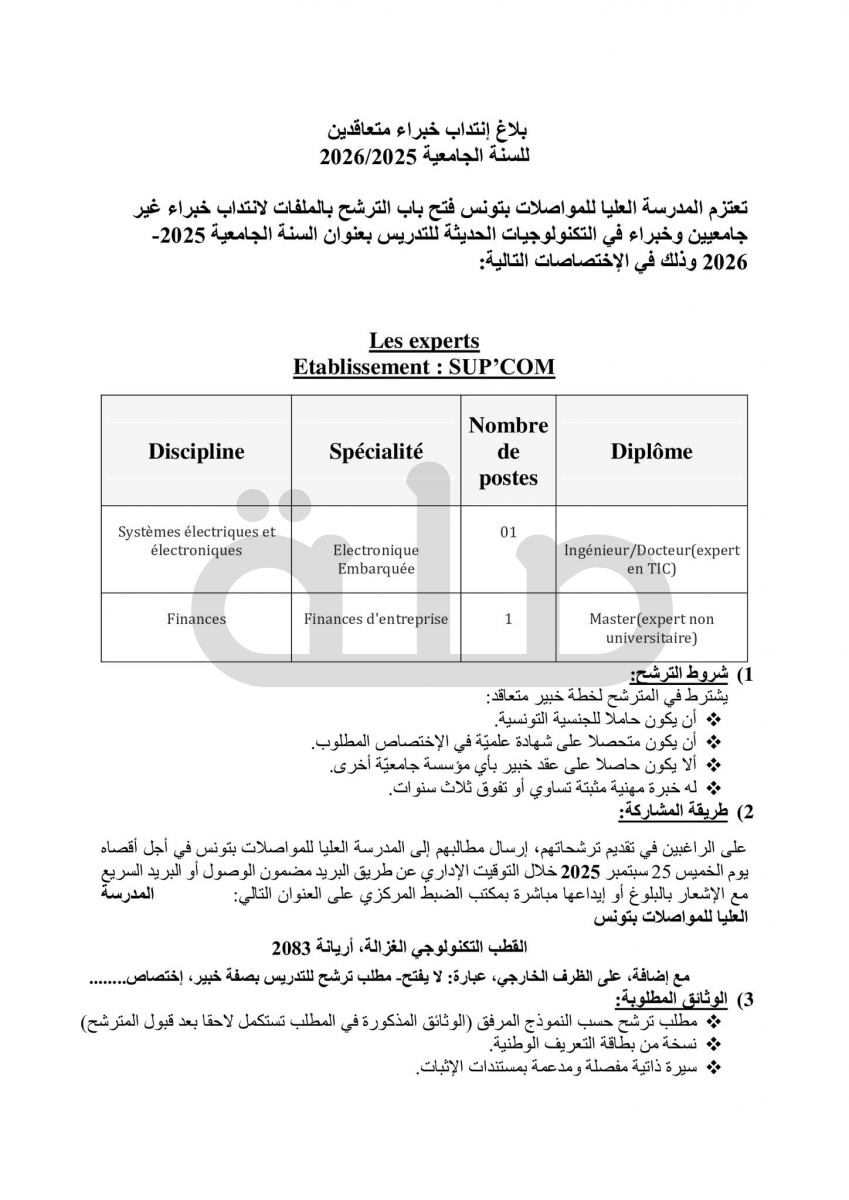 بلاغ إنتداب خبراء متعاقدين
للسنة الجامعية 2026/2025

تعتزم المدرسة العليا للمواصلات بتونس فتح باب الترشح بالملفات لانتداب خبراء غير جامعيين وخبراء في التكنولوجيات الحديثة للتدريس بعنوان السنة الجامعية 2025-2026 وذلك في الإختصاصات التالية:

Les experts
Etablissement : SUP'COM

| Discipline | Spécialité | Nombre de postes | Diplôme |
|---|---|---|---|
| Systèmes électriques et électroniques | Electronique Embarquée | 01 | Ingénieur/Docteur(expert en TIC) |
| Finances | Finances d'entreprise | 1 | Master(expert non universitaire) |

1) شروط الترشح:
يشترط في المترشح لخطة خبير متعاقد:
❖ أن يكون حاملا للجنسية التونسية.
❖ أن يكون متحصلا على شهادة علميّة في الإختصاص المطلوب.
❖ ألا يكون حاصلا على عقد خبير بأي مؤسسة جامعيّة أخرى.
❖ له خبرة مهنية مثبتة تساوي أو تفوق ثلاث سنوات.

2) طريقة المشاركة:
على الراغبين في تقديم ترشحاتهم، إرسال مطالبهم إلى المدرسة العليا للمواصلات بتونس في أجل أقصاه يوم الخميس 25 سبتمبر 2025 خلال التوقيت الإداري عن طريق البريد مضمون الوصول أو البريد السريع مع الإشعار بالبلوغ أو إيداعها مباشرة بمكتب الضبط المركزي على العنوان التالي: المدرسة العليا للمواصلات بتونس

القطب التكنولوجي الغزالة، أريانة 2083

مع إضافة، على الظرف الخارجي، عبارة: لا يفتح- مطلب ترشح للتدريس بصفة خبير، إختصاص........

3) الوثائق المطلوبة:
❖ مطلب ترشح حسب النموذج المرفق (الوثائق المذكورة في المطلب تستكمل لاحقا بعد قبول المترشح)
❖ نسخة من بطاقة التعريف الوطنية.
❖ سيرة ذاتية مفصلة ومدعمة بمستندات الإثبات.